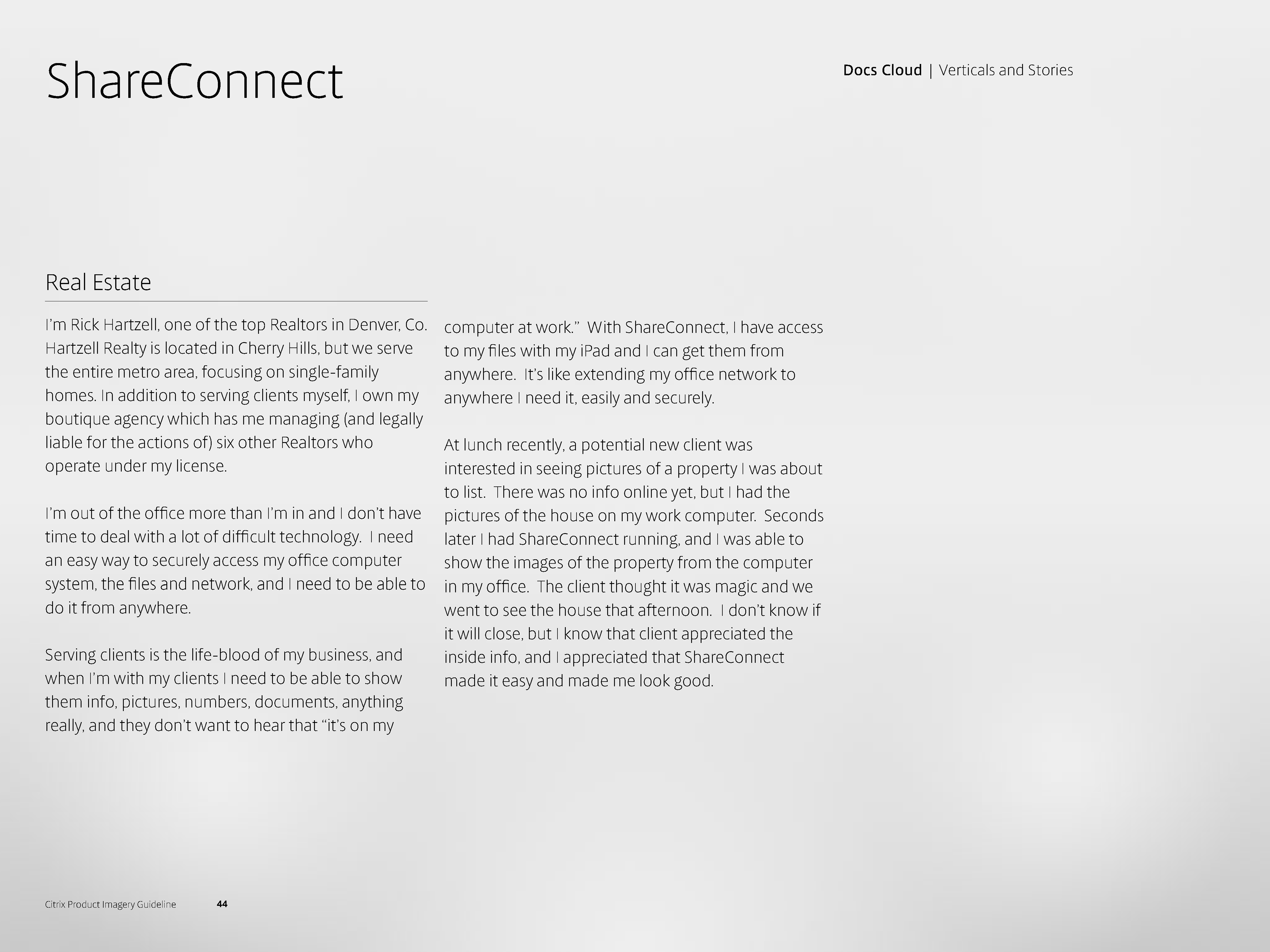 ShareConnect

Docs Cloud | Verticals and Stories

Real Estate

I'm Rick Hartzell, one of the top Realtors in Denver, Co. Hartzell Realty is located in Cherry Hills, but we serve the entire metro area, focusing on single-family homes. In addition to serving clients myself, I own my boutique agency which has me managing (and legally liable for the actions of) six other Realtors who operate under my license.

I'm out of the office more than I'm in and I don't have time to deal with a lot of difficult technology. I need an easy way to securely access my office computer system, the files and network, and I need to be able to do it from anywhere.

Serving clients is the life-blood of my business, and when I'm with my clients I need to be able to show them info, pictures, numbers, documents, anything really, and they don't want to hear that "it's on my computer at work." With ShareConnect, I have access to my files with my iPad and I can get them from anywhere. It's like extending my office network to anywhere I need it, easily and securely.

At lunch recently, a potential new client was interested in seeing pictures of a property I was about to list. There was no info online yet, but I had the pictures of the house on my work computer. Seconds later I had ShareConnect running, and I was able to show the images of the property from the computer in my office. The client thought it was magic and we went to see the house that afternoon. I don't know if it will close, but I know that client appreciated the inside info, and I appreciated that ShareConnect made it easy and made me look good.

Citrix Product Imagery Guideline 44